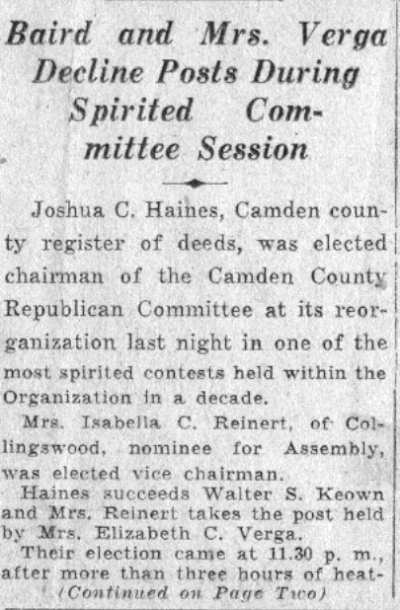 Baird and Mrs. Verga Decline Posts During Spirited Committee Session

Joshua C. Haines, Camden county register of deeds, was elected chairman of the Camden County Republican Committee at its reorganization last night in one of the most spirited contests held within the Organization in a decade.

Mrs. Isabella C. Reinert, of Collingswood, nominee for Assembly, was elected vice chairman.

Haines succeeds Walter S. Keown and Mrs. Reinert takes the post held by Mrs. Elizabeth C. Verga.

Their election came at 11.30 p. m., after more than three hours of heat-

(Continued on Page Two)